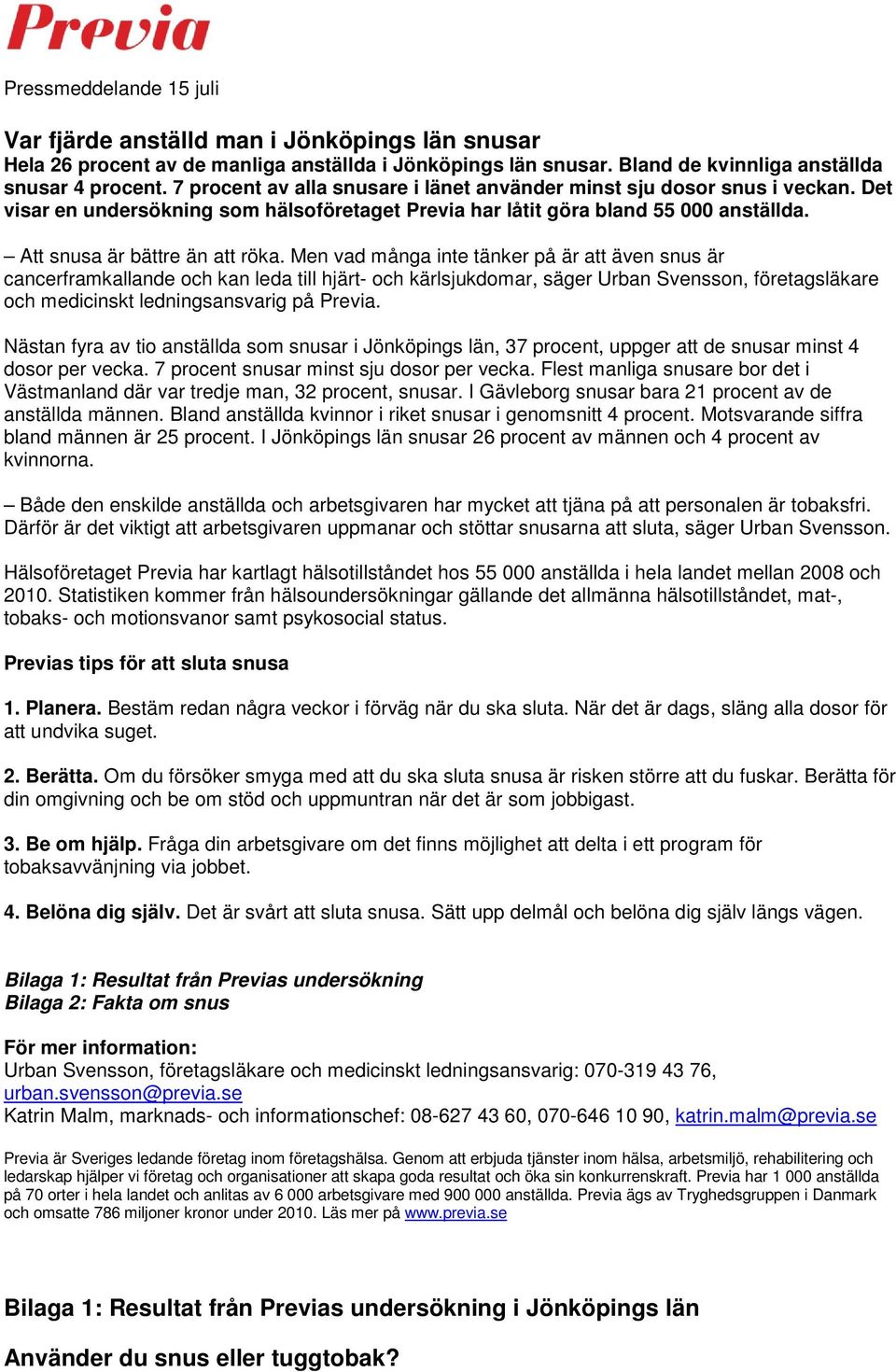 Previa

Pressmeddelande 15 juli

Var fjärde anställd man i Jönköpings län snusar
Hela 26 procent av de manliga anställda i Jönköpings län snusar. Bland de kvinnliga anställda snusar 4 procent. 7 procent av alla snusare i länet använder minst sju dosor snus i veckan. Det visar en undersökning som hälsoföretaget Previa har låtit göra bland 55 000 anställda.

– Att snusa är bättre än att röka. Men vad många inte tänker på är att även snus är cancerframkallande och kan leda till hjärt- och kärlsjukdomar, säger Urban Svensson, företagsläkare och medicinskt ledningsansvarig på Previa.

Nästan fyra av tio anställda som snusar i Jönköpings län, 37 procent, uppger att de snusar minst 4 dosor per vecka. 7 procent snusar minst sju dosor per vecka. Flest manliga snusare bor det i Västmanland där var tredje man, 32 procent, snusar. I Gävleborg snusar bara 21 procent av de anställda männen. Bland anställda kvinnor i riket snusar i genomsnitt 4 procent. Motsvarande siffra bland männen är 25 procent. I Jönköpings län snusar 26 procent av männen och 4 procent av kvinnorna.

– Både den enskilde anställda och arbetsgivaren har mycket att tjäna på att personalen är tobaksfri. Därför är det viktigt att arbetsgivaren uppmanar och stöttar snusarna att sluta, säger Urban Svensson.

Hälsoföretaget Previa har kartlagt hälsotillståndet hos 55 000 anställda i hela landet mellan 2008 och 2010. Statistiken kommer från hälsoundersökningar gällande det allmänna hälsotillståndet, mat-, tobaks- och motionsvanor samt psykosocial status.

Previas tips för att sluta snusa

1. Planera. Bestäm redan några veckor i förväg när du ska sluta. När det är dags, släng alla dosor för att undvika suget.

2. Berätta. Om du försöker smyga med att du ska sluta snusa är risken större att du fuskar. Berätta för din omgivning och be om stöd och uppmuntran när det är som jobbigast.

3. Be om hjälp. Fråga din arbetsgivare om det finns möjlighet att delta i ett program för tobaksavvänjning via jobbet.

4. Belöna dig själv. Det är svårt att sluta snusa. Sätt upp delmål och belöna dig själv längs vägen.

Bilaga 1: Resultat från Previas undersökning
Bilaga 2: Fakta om snus

För mer information:
Urban Svensson, företagsläkare och medicinskt ledningsansvarig: 070-319 43 76, urban.svensson@previa.se
Katrin Malm, marknads- och informationschef: 08-627 43 60, 070-646 10 90, katrin.malm@previa.se

Previa är Sveriges ledande företag inom företagshälsa. Genom att erbjuda tjänster inom hälsa, arbetsmiljö, rehabilitering och ledarskap hjälper vi företag och organisationer att skapa goda resultat och öka sin konkurrenskraft. Previa har 1 000 anställda på 70 orter i hela landet och anlitas av 6 000 arbetsgivare med 900 000 anställda. Previa ägs av Tryghedsgruppen i Danmark och omsatte 786 miljoner kronor under 2010. Läs mer på www.previa.se

Bilaga 1: Resultat från Previas undersökning i Jönköpings län

Använder du snus eller tuggtobak?